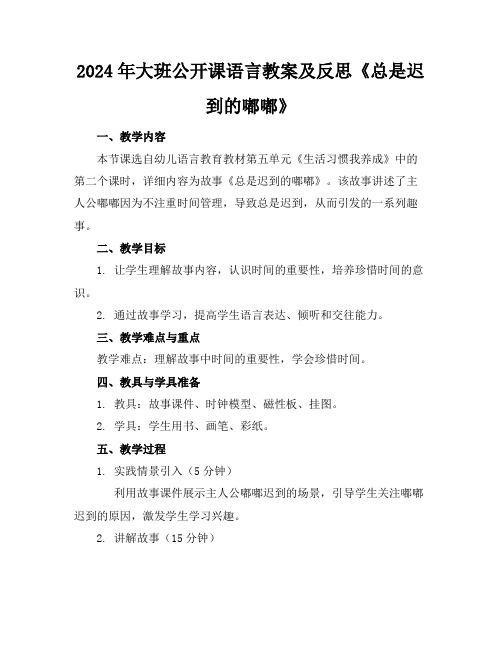 2024年大班公开课语言教案及反思《总是迟到的嘟嘟》

一、教学内容

本节课选自幼儿语言教育教材第五单元《生活习惯我养成》中的第二个课时，详细内容为故事《总是迟到的嘟嘟》。该故事讲述了主人公嘟嘟因为不注重时间管理，导致总是迟到，从而引发的一系列趣事。

二、教学目标

1. 让学生理解故事内容，认识时间的重要性，培养珍惜时间的意识。

2. 通过故事学习，提高学生语言表达、倾听和交往能力。

三、教学难点与重点

教学难点：理解故事中时间的重要性，学会珍惜时间。

四、教具与学具准备

1. 教具：故事课件、时钟模型、磁性板、挂图。

2. 学具：学生用书、画笔、彩纸。

五、教学过程

1. 实践情景引入（5分钟）

利用故事课件展示主人公嘟嘟迟到的场景，引导学生关注嘟嘟迟到的原因，激发学生学习兴趣。

2. 讲解故事（15分钟）